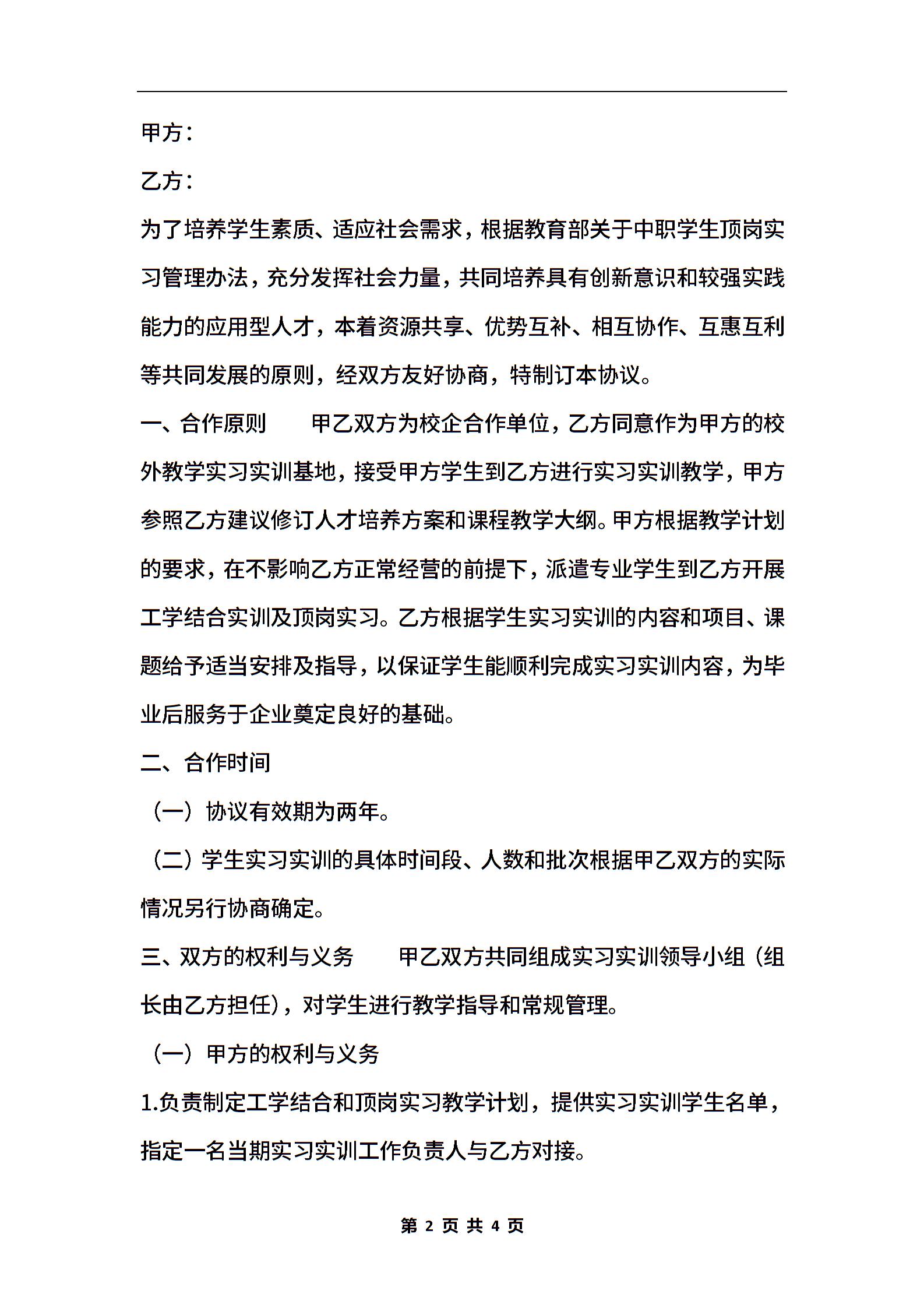 甲方：

乙方：

为了培养学生素质、适应社会需求，根据教育部关于中职学生顶岗实习管理办法，充分发挥社会力量，共同培养具有创新意识和较强实践能力的应用型人才，本着资源共享、优势互补、相互协作、互惠互利等共同发展的原则，经双方友好协商，特制订本协议。

一、合作原则　　甲乙双方为校企合作单位，乙方同意作为甲方的校外教学实习实训基地，接受甲方学生到乙方进行实习实训教学，甲方参照乙方建议修订人才培养方案和课程教学大纲。甲方根据教学计划的要求，在不影响乙方正常经营的前提下，派遣专业学生到乙方开展工学结合实训及顶岗实习。乙方根据学生实习实训的内容和项目、课题给予适当安排及指导，以保证学生能顺利完成实习实训内容，为毕业后服务于企业奠定良好的基础。

二、合作时间

（一）协议有效期为两年。

（二）学生实习实训的具体时间段、人数和批次根据甲乙双方的实际情况另行协商确定。

三、双方的权利与义务　　甲乙双方共同组成实习实训领导小组（组长由乙方担任），对学生进行教学指导和常规管理。

（一）甲方的权利与义务

1.负责制定工学结合和顶岗实习教学计划，提供实习实训学生名单，指定一名当期实习实训工作负责人与乙方对接。

第 2 页 共 4 页